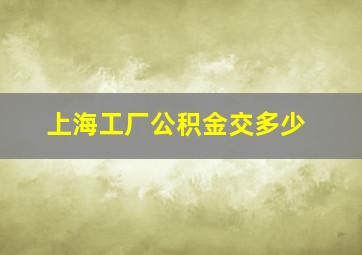 上海工厂公积金交多少